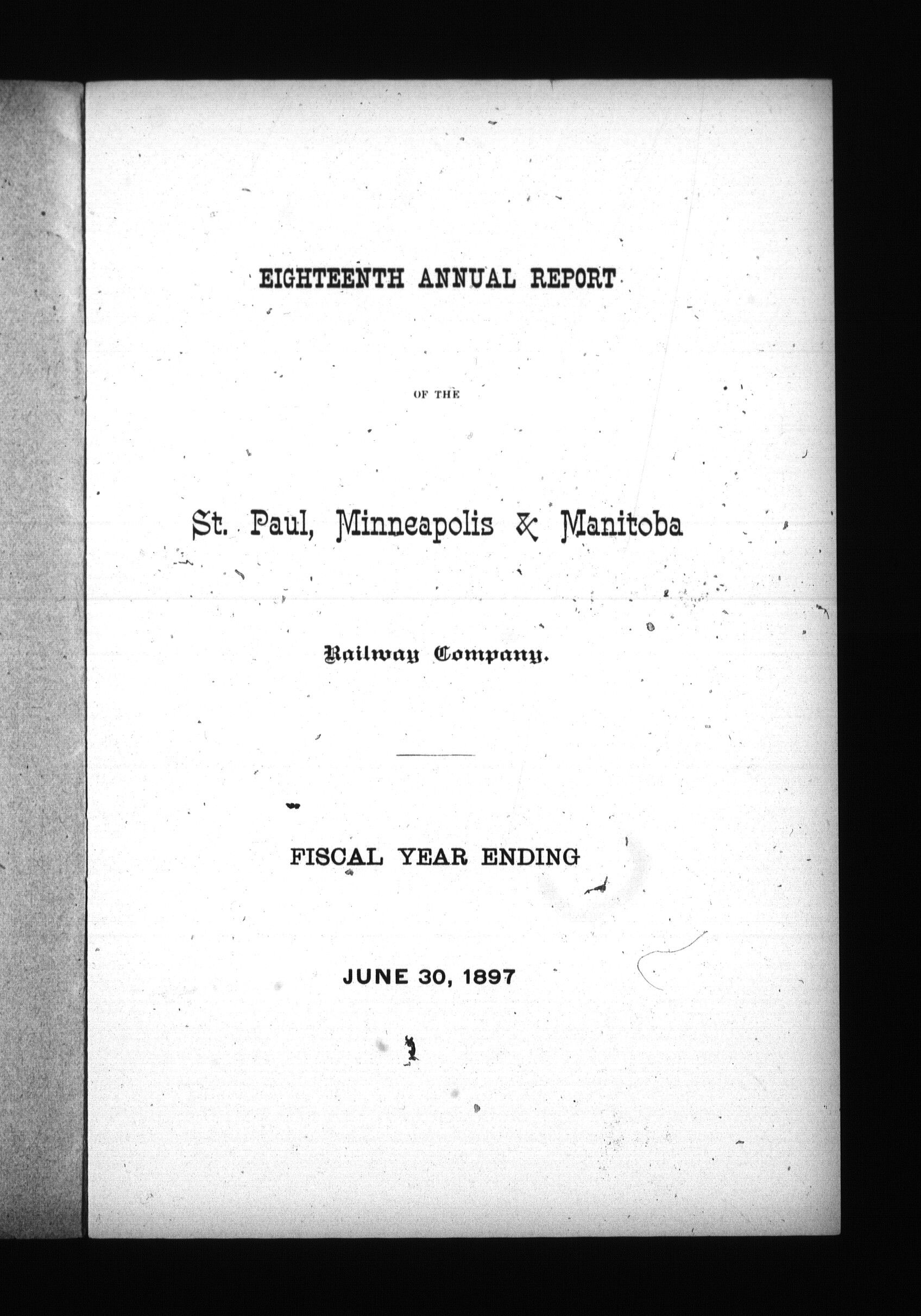 EIGHTEENTH ANNUAL REPORT

OF THE

St. Paul, Minneapolis & Manitoba

Railway Company.

FISCAL YEAR ENDING

JUNE 30, 1897